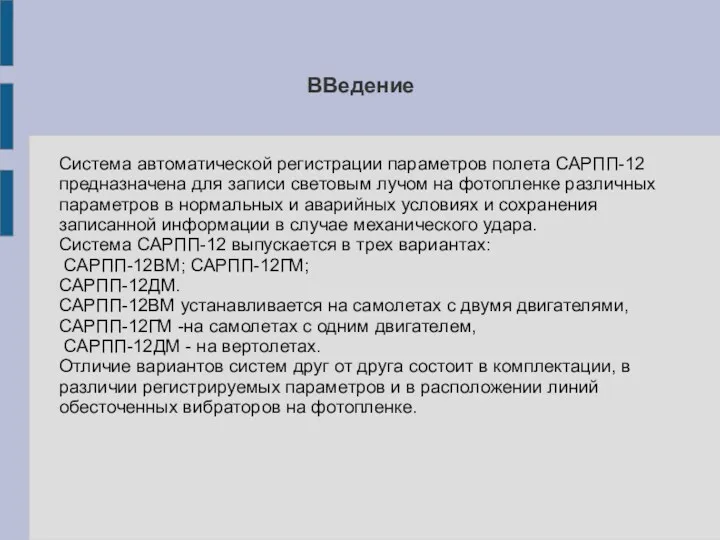 ВВедение

Система автоматической регистрации параметров полета САРПП-12 предназначена для записи световым лучом на фотопленке различных параметров в нормальных и аварийных условиях и сохранения записанной информации в случае механического удара.
Система САРПП-12 выпускается в трех вариантах:
САРПП-12ВМ; САРПП-12ГМ;
САРПП-12ДМ.
САРПП-12ВМ устанавливается на самолетах с двумя двигателями,
САРПП-12ГМ -на самолетах с одним двигателем,
САРПП-12ДМ - на вертолетах.
Отличие вариантов систем друг от друга состоит в комплектации, в различии регистрируемых параметров и в расположении линий обесточенных вибраторов на фотопленке.